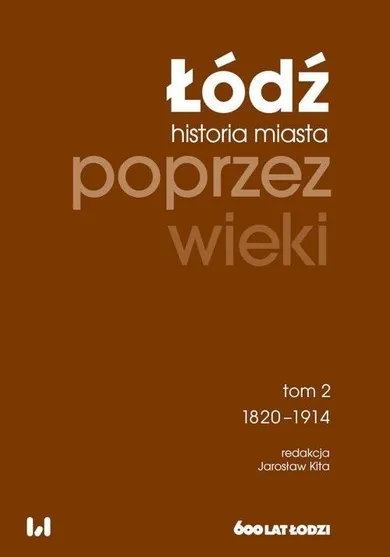 Łódź
historia miasta
poprzez
wieki

tom 2
1820–1914

redakcja
Jarosław Kita

600 LAT ŁODZI